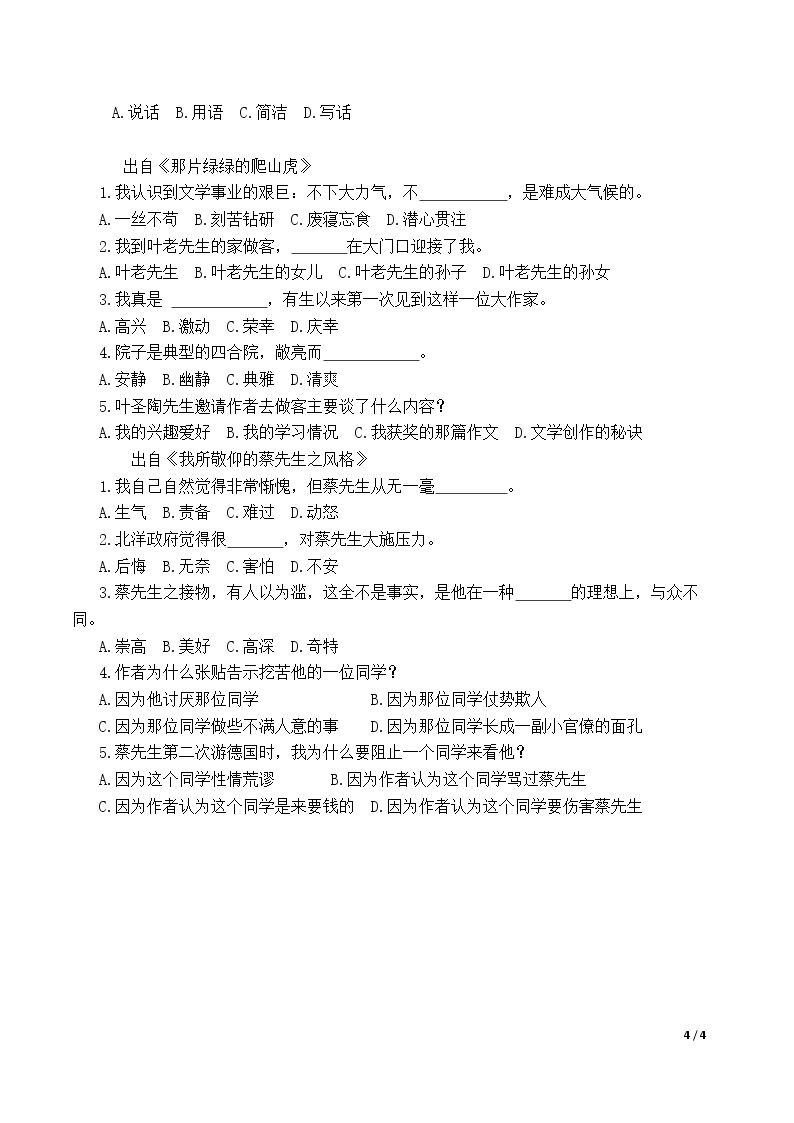 A.说话 B.用语 C.简洁 D.写话

出自《那片绿绿的爬山虎》

1.我认识到文学事业的艰巨：不下大力气，不____，是难成大气候的。

A.一丝不苟 B.刻苦钻研 C.废寝忘食 D.潜心贯注

2.我到叶老先生的家做客，____在大门口迎接了我。

A.叶老先生 B.叶老先生的女儿 C.叶老先生的孙子 D.叶老先生的孙女

3.我真是 ____，有生以来第一次见到这样一位大作家。

A.高兴 B.激动 C.荣幸 D.庆幸

4.院子是典型的四合院，敞亮而____。

A.安静 B.幽静 C.典雅 D.清爽

5.叶圣陶先生邀请作者去做客主要谈了什么内容？

A.我的兴趣爱好 B.我的学习情况 C.我获奖的那篇作文 D.文学创作的秘诀

出自《我所敬仰的蔡先生之风格》

1.我自己自然觉得非常惭愧，但蔡先生从无一毫____。

A.生气 B.责备 C.难过 D.动怒

2.北洋政府觉得很____，对蔡先生大施压力。

A.后悔 B.无奈 C.害怕 D.不安

3.蔡先生之接物，有人以为滥，这全不是事实，是他在一种____的理想上，与众不同。

A.崇高 B.美好 C.高深 D.奇特

4.作者为什么张贴告示挖苦他的一位同学？

A.因为他讨厌那位同学 B.因为那位同学仗势欺人

C.因为那位同学做些不满人意的事 D.因为那位同学长成一副小官僚的面孔

5.蔡先生第二次游德国时，我为什么要阻止一个同学来看他？

A.因为这个同学性情荒谬 B.因为作者认为这个同学骂过蔡先生

C.因为作者认为这个同学是来要钱的 D.因为作者认为这个同学要伤害蔡先生

4 / 4